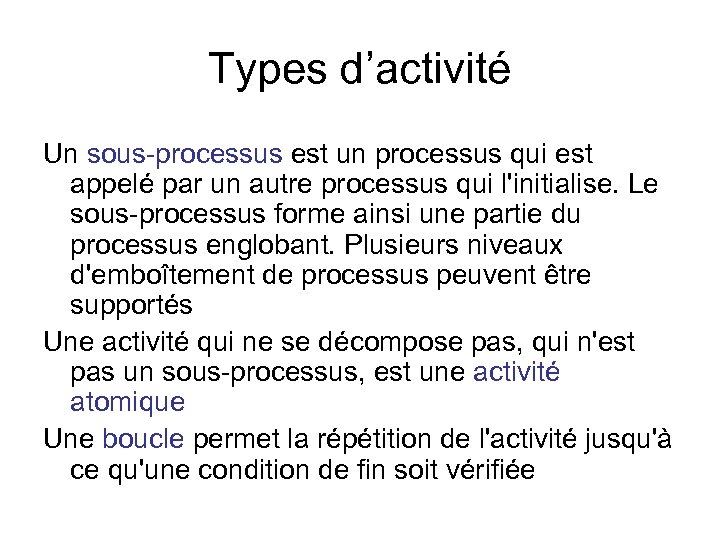 Types d’activité

Un sous-processus est un processus qui est appelé par un autre processus qui l'initialise. Le sous-processus forme ainsi une partie du processus englobant. Plusieurs niveaux d'emboîtement de processus peuvent être supportés

Une activité qui ne se décompose pas, qui n'est pas un sous-processus, est une activité atomique

Une boucle permet la répétition de l'activité jusqu'à ce qu'une condition de fin soit vérifiée